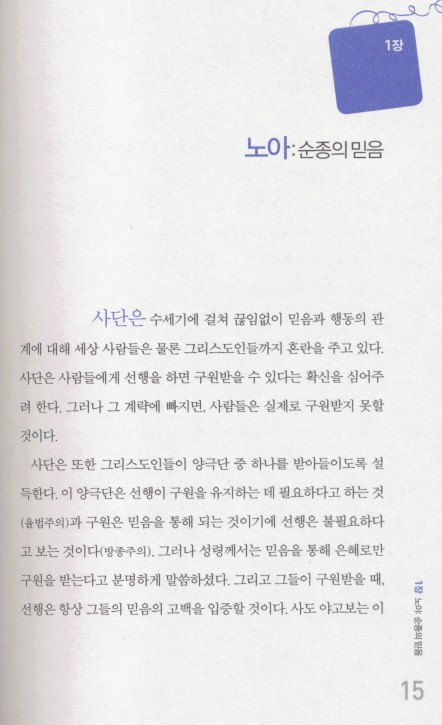 1장

노아: 순종의 믿음

사단은 수세기에 걸쳐 끊임없이 믿음과 행동의 관계에 대해 세상 사람들은 물론 그리스도인들까지 혼란을 주고 있다. 사단은 사람들에게 선행을 하면 구원받을 수 있다는 확신을 심어주려 한다. 그러나 그 계략에 빠지면, 사람들은 실제로 구원받지 못할 것이다.

사단은 또한 그리스도인들이 양극단 중 하나를 받아들이도록 설득한다. 이 양극단은 선행이 구원을 유지하는 데 필요하다고 하는 것(율법주의)과 구원은 믿음을 통해 되는 것이기에 선행은 불필요하다고 보는 것이다(방종주의). 그러나 성령께서는 믿음을 통해 은혜로만 구원을 받는다고 분명하게 말씀하셨다. 그리고 그들이 구원받을 때, 선행은 항상 그들의 믿음의 고백을 입증할 것이다. 사도 야고보는 이

1장 노아: 순종의 믿음

15